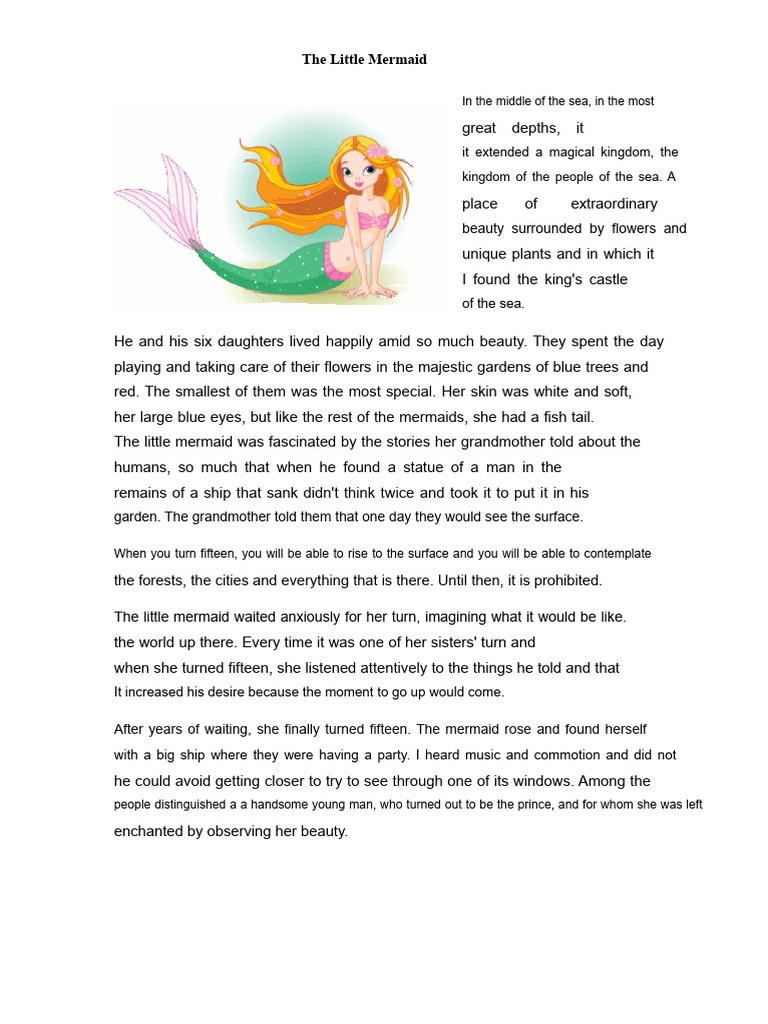 The Little Mermaid

In the middle of the sea, in the most great depths, it it extended a magical kingdom, the kingdom of the people of the sea. A place of extraordinary beauty surrounded by flowers and unique plants and in which it I found the king's castle of the sea.

He and his six daughters lived happily amid so much beauty. They spent the day playing and taking care of their flowers in the majestic gardens of blue trees and red. The smallest of them was the most special. Her skin was white and soft, her large blue eyes, but like the rest of the mermaids, she had a fish tail.
The little mermaid was fascinated by the stories her grandmother told about the humans, so much that when he found a statue of a man in the remains of a ship that sank didn't think twice and took it to put it in his garden. The grandmother told them that one day they would see the surface.

When you turn fifteen, you will be able to rise to the surface and you will be able to contemplate the forests, the cities and everything that is there. Until then, it is prohibited.

The little mermaid waited anxiously for her turn, imagining what it would be like. the world up there. Every time it was one of her sisters' turn and when she turned fifteen, she listened attentively to the things he told and that It increased his desire because the moment to go up would come.

After years of waiting, she finally turned fifteen. The mermaid rose and found herself with a big ship where they were having a party. I heard music and commotion and did not he could avoid getting closer to try to see through one of its windows. Among the people distinguished a a handsome young man, who turned out to be the prince, and for whom she was left enchanted by observing her beauty.